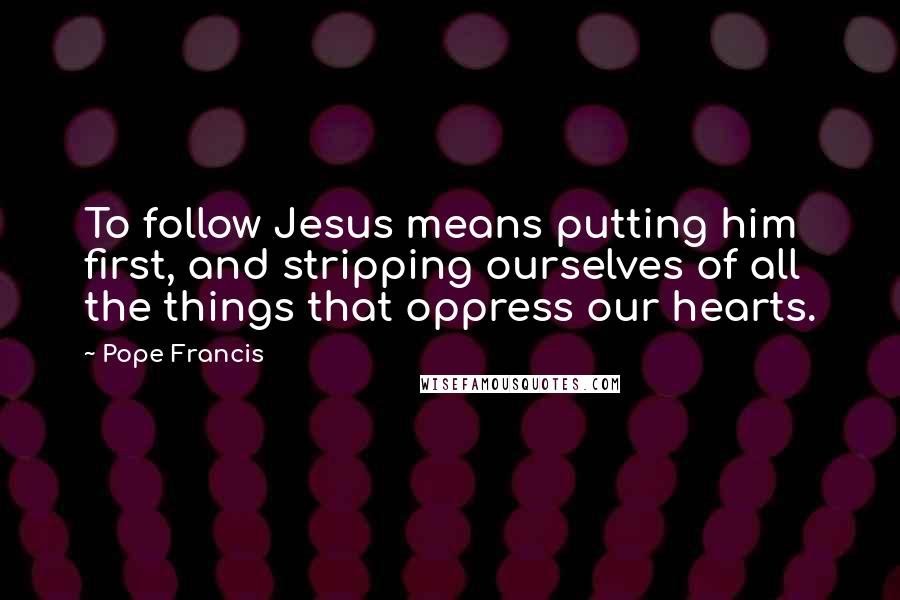 To follow Jesus means putting him first, and stripping ourselves of all the things that oppress our hearts.

~ Pope Francis

WISEFAMOUSQUOTES.COM